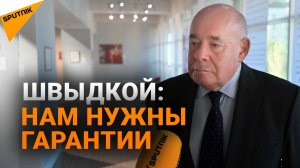 SPUTNIK

ШВЫДКОЙ:
НАМ НУЖНЫ
ГАРАНТИИ

SPUTNIK